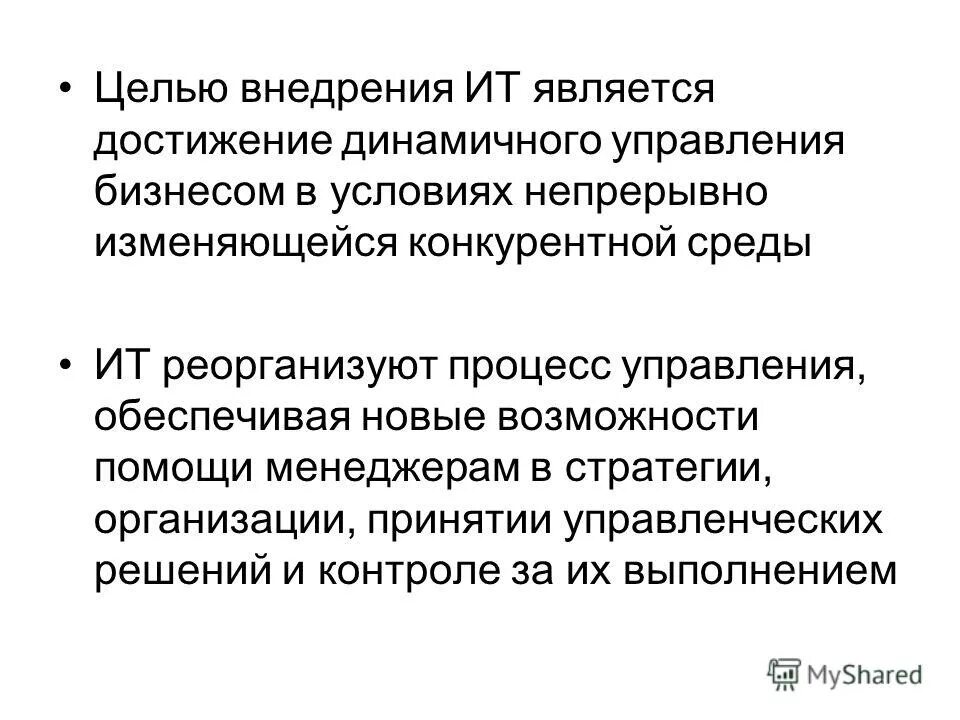 • Целью внедрения ИТ является достижение динамичного управления бизнесом в условиях непрерывно изменяющейся конкурентной среды

• ИТ реорганизуют процесс управления, обеспечивая новые возможности помощи менеджерам в стратегии, организации, принятии управленческих решений и контроле за их выполнением

MyShared